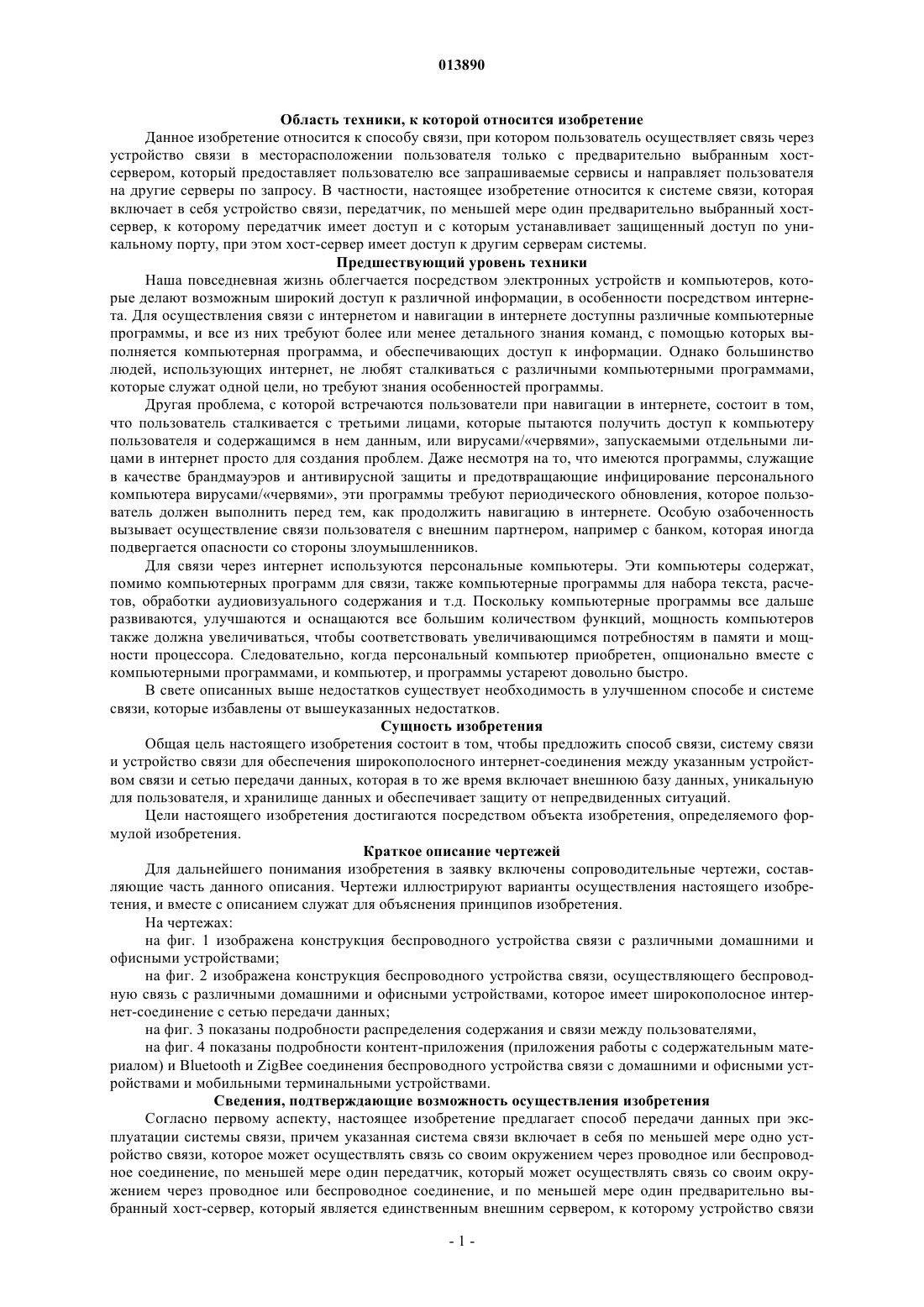 013890

Область техники, к которой относится изобретение

Данное изобретение относится к способу связи, при котором пользователь осуществляет связь через устройство связи в месторасположении пользователя только с предварительно выбранным хост-сервером, который предоставляет пользователю все запрашиваемые сервисы и направляет пользователя на другие серверы по запросу. В частности, настоящее изобретение относится к системе связи, которая включает в себя устройство связи, передатчик, по меньшей мере один предварительно выбранный хост-сервер, к которому передатчик имеет доступ и с которым устанавливает защищенный доступ по уникальному порту, при этом хост-сервер имеет доступ к другим серверам системы.

Предшествующий уровень техники

Наша повседневная жизнь облегчается посредством электронных устройств и компьютеров, которые делают возможным широкий доступ к различной информации, в особенности посредством интернета. Для осуществления связи с интернетом и навигации в интернете доступны различные компьютерные программы, и все из них требуют более или менее детального знания команд, с помощью которых выполняется компьютерная программа, и обеспечивающих доступ к информации. Однако большинство людей, использующих интернет, не любят сталкиваться с различными компьютерными программами, которые служат одной цели, но требуют знания особенностей программы.

Другая проблема, с которой встречаются пользователи при навигации в интернете, состоит в том, что пользователь сталкивается с третьими лицами, которые пытаются получить доступ к компьютеру пользователя и содержащимся в нем данным, или вирусами/«червями», запускаемыми отдельными лицами в интернет просто для создания проблем. Даже несмотря на то, что имеются программы, служащие в качестве брандмауэров и антивирусной защиты и предотвращающие инфицирование персонального компьютера вирусами/«червями», эти программы требуют периодического обновления, которое пользователь должен выполнить перед тем, как продолжить навигацию в интернете. Особую озабоченность вызывает осуществление связи пользователя с внешним партнером, например с банком, которая иногда подвергается опасности со стороны злоумышленников.

Для связи через интернет используются персональные компьютеры. Эти компьютеры содержат, помимо компьютерных программ для связи, также компьютерные программы для набора текста, расчетов, обработки аудиовизуального содержания и т.д. Поскольку компьютерные программы все дальше развиваются, улучшаются и оснащаются все большим количеством функций, мощность компьютеров также должна увеличиваться, чтобы соответствовать увеличивающимся потребностям в памяти и мощности процессора. Следовательно, когда персональный компьютер приобретен, опционально вместе с компьютерными программами, и компьютер, и программы устареют довольно быстро.

В свете описанных выше недостатков существует необходимость в улучшенном способе и системе связи, которые избавлены от вышеуказанных недостатков.

Сущность изобретения

Общая цель настоящего изобретения состоит в том, чтобы предложить способ связи, систему связи и устройство связи для обеспечения широкополосного интернет-соединения между указанным устройством связи и сетью передачи данных, которая в то же время включает внешнюю базу данных, уникальную для пользователя, и хранилище данных и обеспечивает защиту от непредвиденных ситуаций.

Цели настоящего изобретения достигаются посредством объекта изобретения, определяемого формулой изобретения.

Краткое описание чертежей

Для дальнейшего понимания изобретения в заявку включены сопроводительные чертежи, составляющие часть данного описания. Чертежи иллюстрируют варианты осуществления настоящего изобретения, и вместе с описанием служат для объяснения принципов изобретения.

На чертежах:

на фиг. 1 изображена конструкция беспроводного устройства связи с различными домашними и офисными устройствами;

на фиг. 2 изображена конструкция беспроводного устройства связи, осуществляющего беспроводную связь с различными домашними и офисными устройствами, которое имеет широкополосное интернет-соединение с сетью передачи данных;

на фиг. 3 показаны подробности распределения содержания и связи между пользователями,

на фиг. 4 показаны подробности контент-приложения (приложения работы с содержательным материалом) и Bluetooth и ZigBee соединения беспроводного устройства связи с домашними и офисными устройствами и мобильными терминальными устройствами.

Сведения, подтверждающие возможность осуществления изобретения

Согласно первому аспекту, настоящее изобретение предлагает способ передачи данных при эксплуатации системы связи, причем указанная система связи включает в себя по меньшей мере одно устройство связи, которое может осуществлять связь со своим окружением через проводное или беспроводное соединение, по меньшей мере один передатчик, который может осуществлять связь со своим окружением через проводное или беспроводное соединение, и по меньшей мере один предварительно выбранный хост-сервер, который является единственным внешним сервером, к которому устройство связи

- 1 -